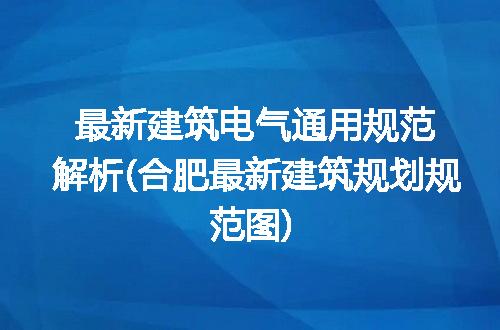 最新建筑电气通用规范解析(合肥最新建筑规划规范图)